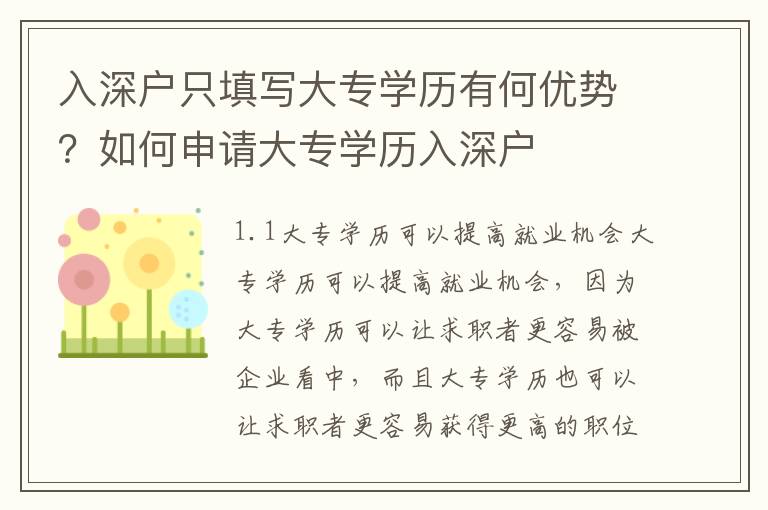 入深户只填写大专学历有何优势？如何申请大专学历入深户

1.1大专学历可以提高就业机会大专学历可以提高就业机会，因为大专学历可以让求职者更容易被企业看中，而且大专学历也可以让求职者更容易获得更高的职位